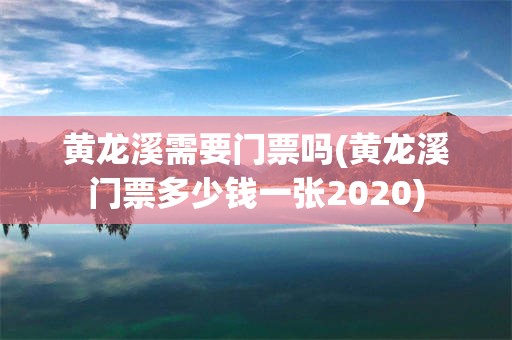 黄龙溪需要门票吗(黄龙溪门票多少钱一张2020)